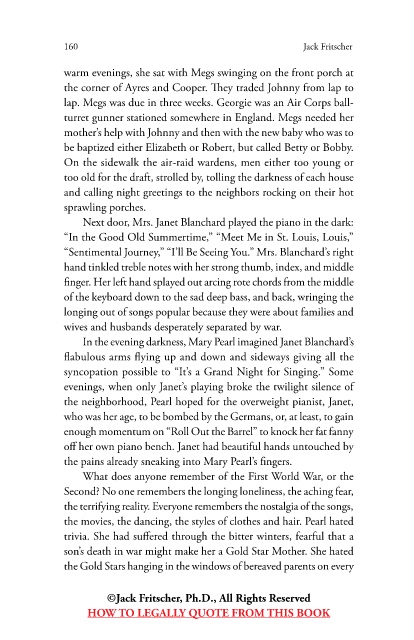 160 Jack Fritscher

warm evenings, she sat with Megs swinging on the front porch at the corner of Ayres and Cooper. They traded Johnny from lap to lap. Megs was due in three weeks. Georgie was an Air Corps ball-turret gunner stationed somewhere in England. Megs needed her mother's help with Johnny and then with the new baby who was to be baptized either Elizabeth or Robert, but called Betty or Bobby. On the sidewalk the air-raid wardens, men either too young or too old for the draft, strolled by, tolling the darkness of each house and calling night greetings to the neighbors rocking on their hot sprawling porches.

Next door, Mrs. Janet Blanchard played the piano in the dark: "In the Good Old Summertime," "Meet Me in St. Louis, Louis," "Sentimental Journey," "I'll Be Seeing You." Mrs. Blanchard's right hand tinkled treble notes with her strong thumb, index, and middle finger. Her left hand splayed out arcing rote chords from the middle of the keyboard down to the sad deep bass, and back, wringing the longing out of songs popular because they were about families and wives and husbands desperately separated by war.

In the evening darkness, Mary Pearl imagined Janet Blanchard's flabulous arms flying up and down and sideways giving all the syncopation possible to "It's a Grand Night for Singing." Some evenings, when only Janet's playing broke the twilight silence of the neighborhood, Pearl hoped for the overweight pianist, Janet, who was her age, to be bombed by the Germans, or, at least, to gain enough momentum on "Roll Out the Barrel" to knock her fat fanny off her own piano bench. Janet had beautiful hands untouched by the pains already sneaking into Mary Pearl's fingers.

What does anyone remember of the First World War, or the Second? No one remembers the longing loneliness, the aching fear, the terrifying reality. Everyone remembers the nostalgia of the songs, the movies, the dancing, the styles of clothes and hair. Pearl hated trivia. She had suffered through the bitter winters, fearful that a son's death in war might make her a Gold Star Mother. She hated the Gold Stars hanging in the windows of bereaved parents on every

©Jack Fritscher, Ph.D., All Rights Reserved
HOW TO LEGALLY QUOTE FROM THIS BOOK